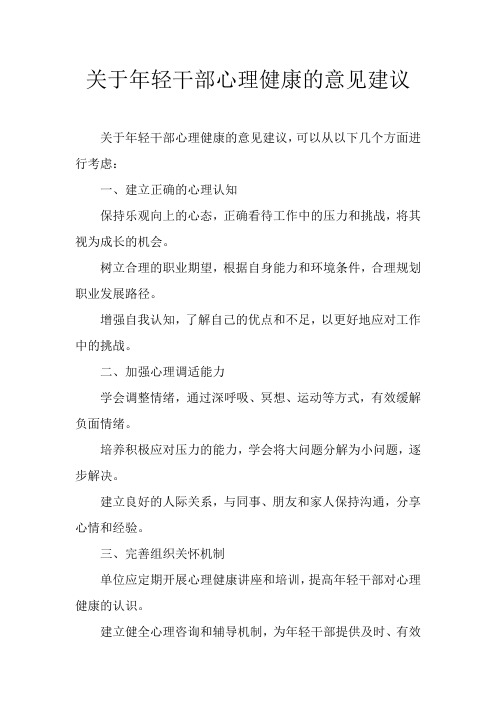 关于年轻干部心理健康的意见建议

关于年轻干部心理健康的意见建议，可以从以下几个方面进行考虑：

一、建立正确的心理认知

保持乐观向上的心态，正确看待工作中的压力和挑战，将其视为成长的机会。

树立合理的职业期望，根据自身能力和环境条件，合理规划职业发展路径。

增强自我认知，了解自己的优点和不足，以更好地应对工作中的挑战。

二、加强心理调适能力

学会调整情绪，通过深呼吸、冥想、运动等方式，有效缓解负面情绪。

培养积极应对压力的能力，学会将大问题分解为小问题，逐步解决。

建立良好的人际关系，与同事、朋友和家人保持沟通，分享心情和经验。

三、完善组织关怀机制

单位应定期开展心理健康讲座和培训，提高年轻干部对心理健康的认识。

建立健全心理咨询和辅导机制，为年轻干部提供及时、有效